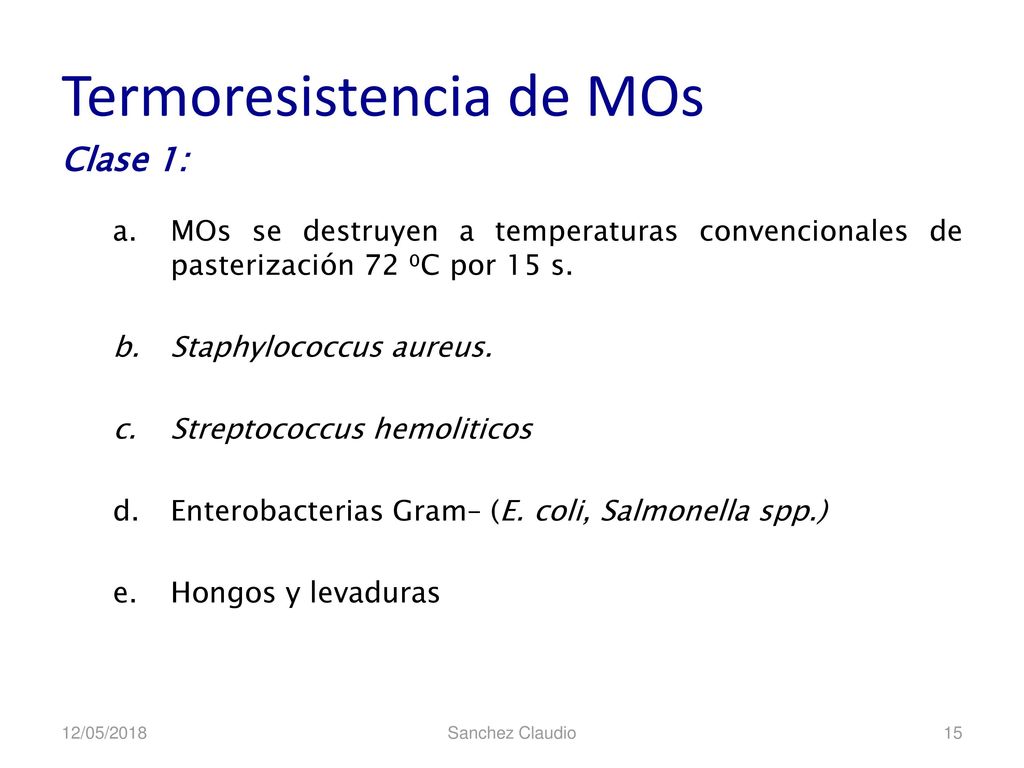 Termoresistencia de MOs

Clase 1:

a. MOs se destruyen a temperaturas convencionales de pasterización 72 ºC por 15 s.

b. Staphylococcus aureus.

c. Streptococcus hemoliticos

d. Enterobacterias Gram– (E. coli, Salmonella spp.)

e. Hongos y levaduras

12/05/2018

Sanchez Claudio

15